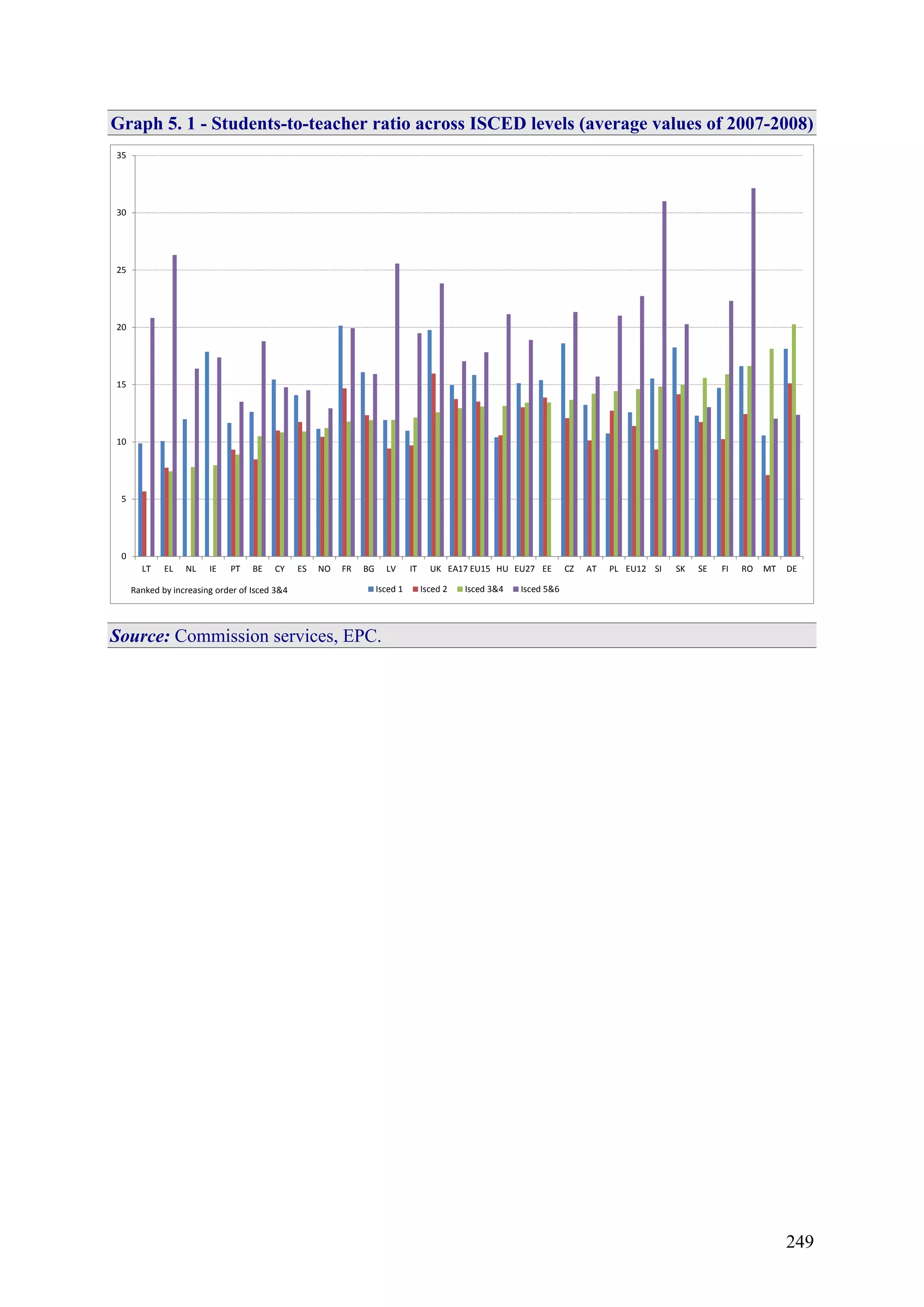 Graph 5. 1 - Students-to-teacher ratio across ISCED levels (average values of 2007-2008)

35
30
25
20
15
10
5
0

LT EL NL IE PT BE CY ES NO FR BG LV IT UK EA17 EU15 HU EU27 EE CZ AT PL EU12 SI SK SE FI RO MT DE

Ranked by increasing order of Isced 3&4

Isced 1 Isced 2 Isced 3&4 Isced 5&6

Source: Commission services, EPC.

249